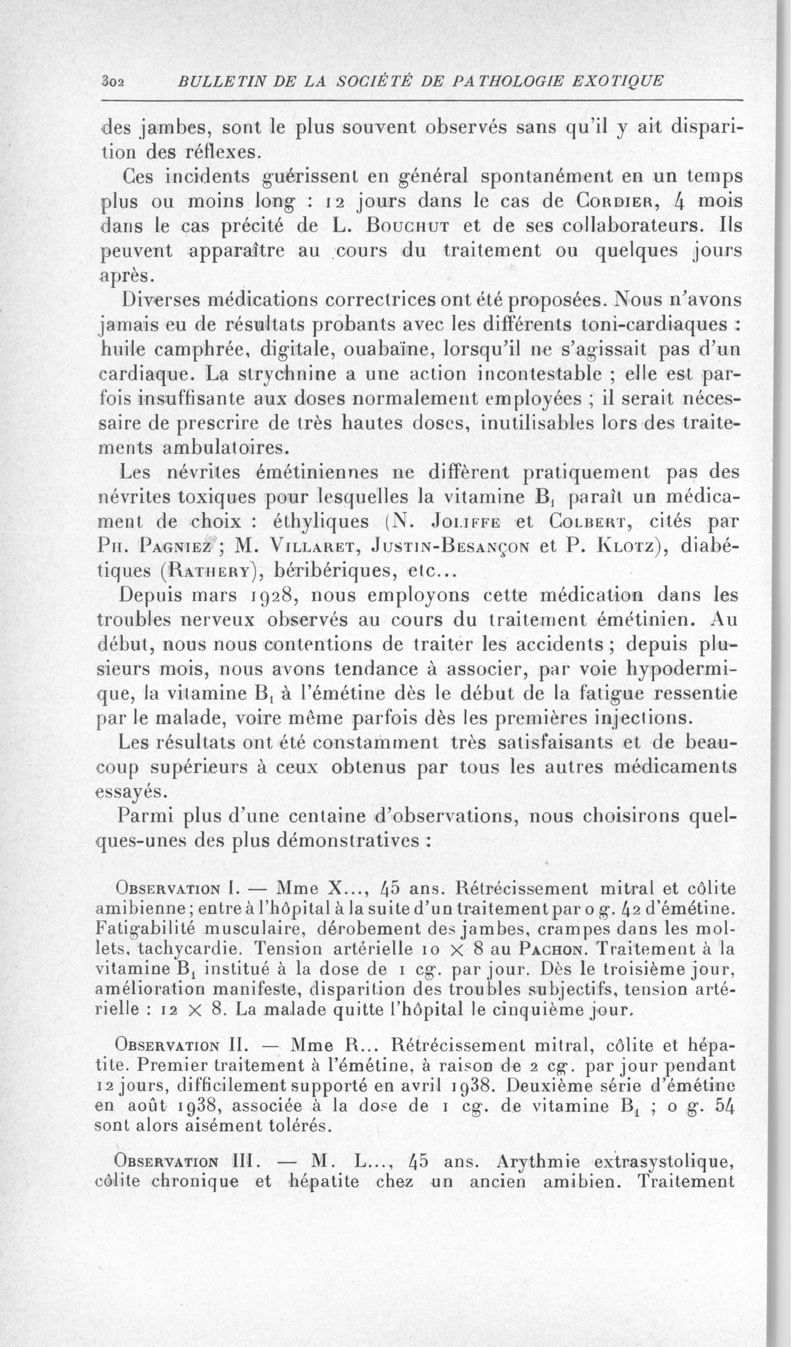 302 BULLETIN DE LA SOCIÉTÉ DE PATHOLOGIE EXOTIQUE

des jambes, sont le plus souvent observés sans qu'il y ait disparition des réflexes.

Ces incidents guérissent en général spontanément en un temps plus ou moins long : 12 jours dans le cas de CORDIER, 4 mois dans le cas précité de L. BOUCHUT et de ses collaborateurs. Ils peuvent apparaître au cours du traitement ou quelques jours après.

Diverses médications correctrices ont été proposées. Nous n'avons jamais eu de résultats probants avec les différents toni-cardiaques : huile camphrée, digitale, ouabaïne, lorsqu'il ne s'agissait pas d'un cardiaque. La strychnine a une action incontestable ; elle est parfois insuffisante aux doses normalement employées ; il serait nécessaire de prescrire de très hautes doses, inutilisables lors des traitements ambulatoires.

Les névrites émétiniennes ne diffèrent pratiquement pas des névrites toxiques pour lesquelles la vitamine $B_1$ paraît un médicament de choix : éthyliques (N. JOLIFFE et COLBERT, cités par PH. PAGNIEZ ; M. VILLARET, JUSTIN-BESANÇON et P. KLOTZ), diabétiques (RATHERY), béribériques, etc...

Depuis mars 1928, nous employons cette médication dans les troubles nerveux observés au cours du traitement émétinien. Au début, nous nous contentions de traiter les accidents ; depuis plusieurs mois, nous avons tendance à associer, par voie hypodermique, la vitamine $B_1$ à l'émétine dès le début de la fatigue ressentie par le malade, voire même parfois dès les premières injections.

Les résultats ont été constamment très satisfaisants et de beaucoup supérieurs à ceux obtenus par tous les autres médicaments essayés.

Parmi plus d'une centaine d'observations, nous choisirons quelques-unes des plus démonstratives :

OBSERVATION I. — Mme X..., 45 ans. Rétrécissement mitral et côlite amibienne ; entre à l'hôpital à la suite d'un traitement par 0 g. 42 d'émétine. Fatigabilité musculaire, dérobement des jambes, crampes dans les mollets, tachycardie. Tension artérielle 10 × 8 au PACHON. Traitement à la vitamine $B_1$ institué à la dose de 1 cg. par jour. Dès le troisième jour, amélioration manifeste, disparition des troubles subjectifs, tension artérielle : 12 × 8. La malade quitte l'hôpital le cinquième jour.

OBSERVATION II. — Mme R... Rétrécissement mitral, côlite et hépatite. Premier traitement à l'émétine, à raison de 2 cg. par jour pendant 12 jours, difficilement supporté en avril 1938. Deuxième série d'émétine en août 1938, associée à la dose de 1 cg. de vitamine $B_1$ ; 0 g. 54 sont alors aisément tolérés.

OBSERVATION III. — M. L..., 45 ans. Arythmie extrasystolique, côlite chronique et hépatite chez un ancien amibien. Traitement